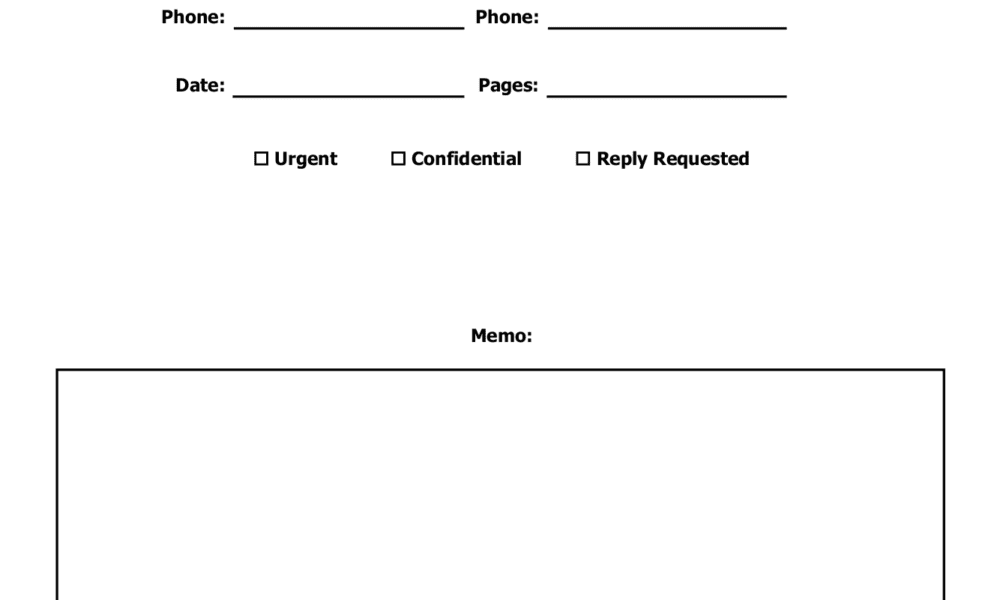 Phone: ____________________ Phone: ____________________

Date: ____________________ Pages: ____________________

☐ Urgent ☐ Confidential ☐ Reply Requested

Memo: